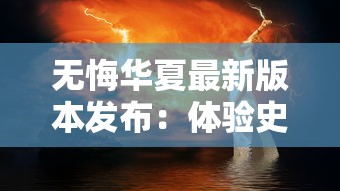 无悔华夏最新版本发布：体验史